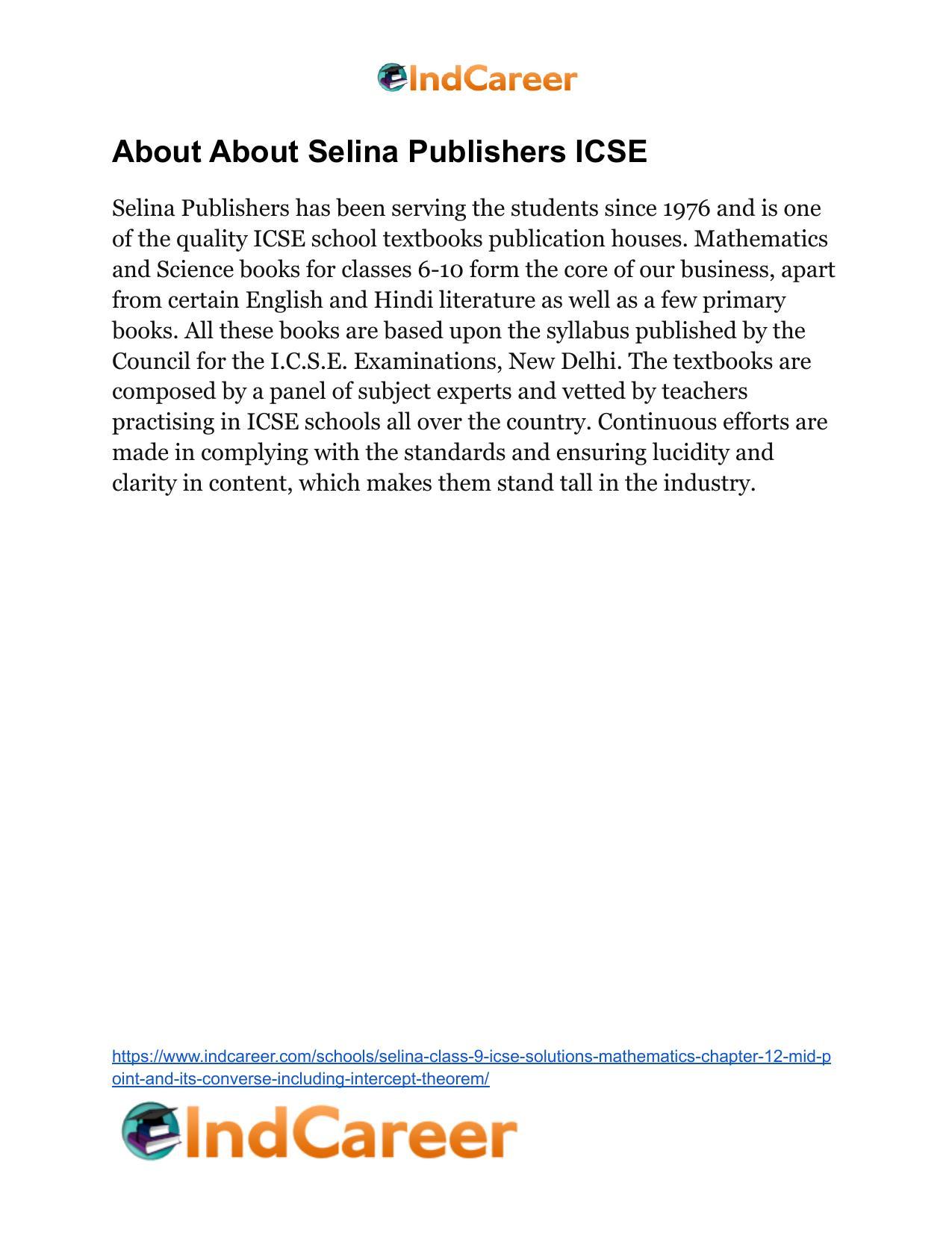 IndCareer

About About Selina Publishers ICSE

Selina Publishers has been serving the students since 1976 and is one of the quality ICSE school textbooks publication houses. Mathematics and Science books for classes 6-10 form the core of our business, apart from certain English and Hindi literature as well as a few primary books. All these books are based upon the syllabus published by the Council for the I.C.S.E. Examinations, New Delhi. The textbooks are composed by a panel of subject experts and vetted by teachers practising in ICSE schools all over the country. Continuous efforts are made in complying with the standards and ensuring lucidity and clarity in content, which makes them stand tall in the industry.

https://www.indcareer.com/schools/selina-class-9-icse-solutions-mathematics-chapter-12-mid-point-and-its-converse-including-intercept-theorem/

IndCareer